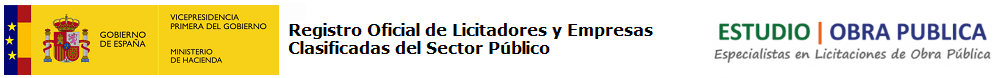 GOBIERNO DE ESPAÑA

VICEPRESIDENCIA PRIMERA DEL GOBIERNO

MINISTERIO DE HACIENDA

Registro Oficial de Licitadores y Empresas Clasificadas del Sector Público

ESTUDIO | OBRA PUBLICA

Especialistas en Licitaciones de Obra Pública